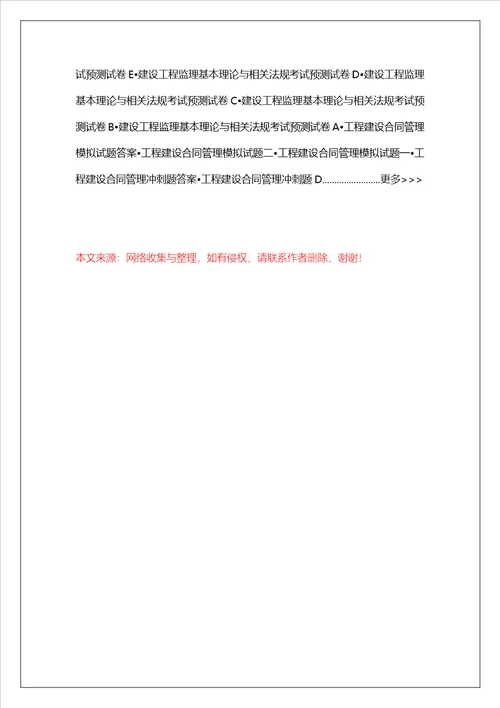 试预测试卷 E•建设工程监理基本理论与相关法规考试预测试卷 D•建设工程监理基本理论与相关法规考试预测试卷 C•建设工程监理基本理论与相关法规考试预测试卷 B•建设工程监理基本理论与相关法规考试预测试卷 A•工程建设合同管理模拟试题答案•工程建设合同管理模拟试题二•工程建设合同管理模拟试题一•工程建设合同管理冲刺题答案•工程建设合同管理冲刺题 D........................更多>>>

本文来源：网络收集与整理，如有侵权，请联系作者删除，谢谢!